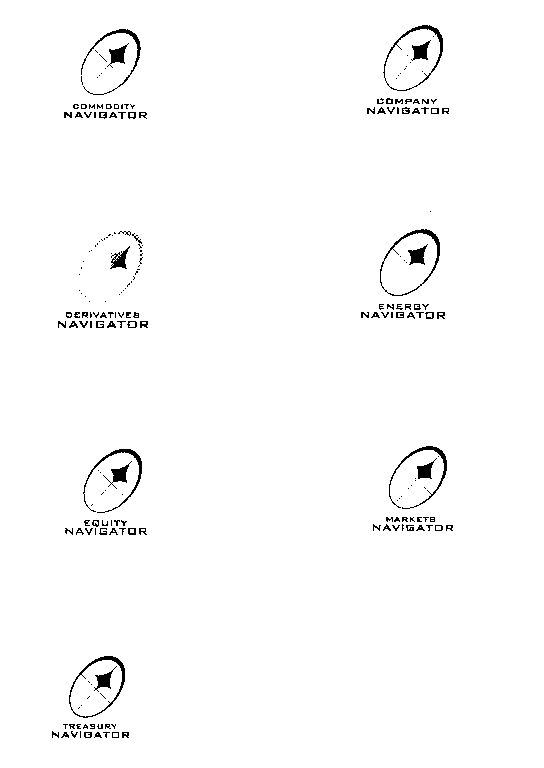 COMMODITY
NAVIGATOR

COMPANY
NAVIGATOR

DERIVATIVES
NAVIGATOR

ENERGY
NAVIGATOR

EQUITY
NAVIGATOR

MARKETS
NAVIGATOR

TREASURY
NAVIGATOR